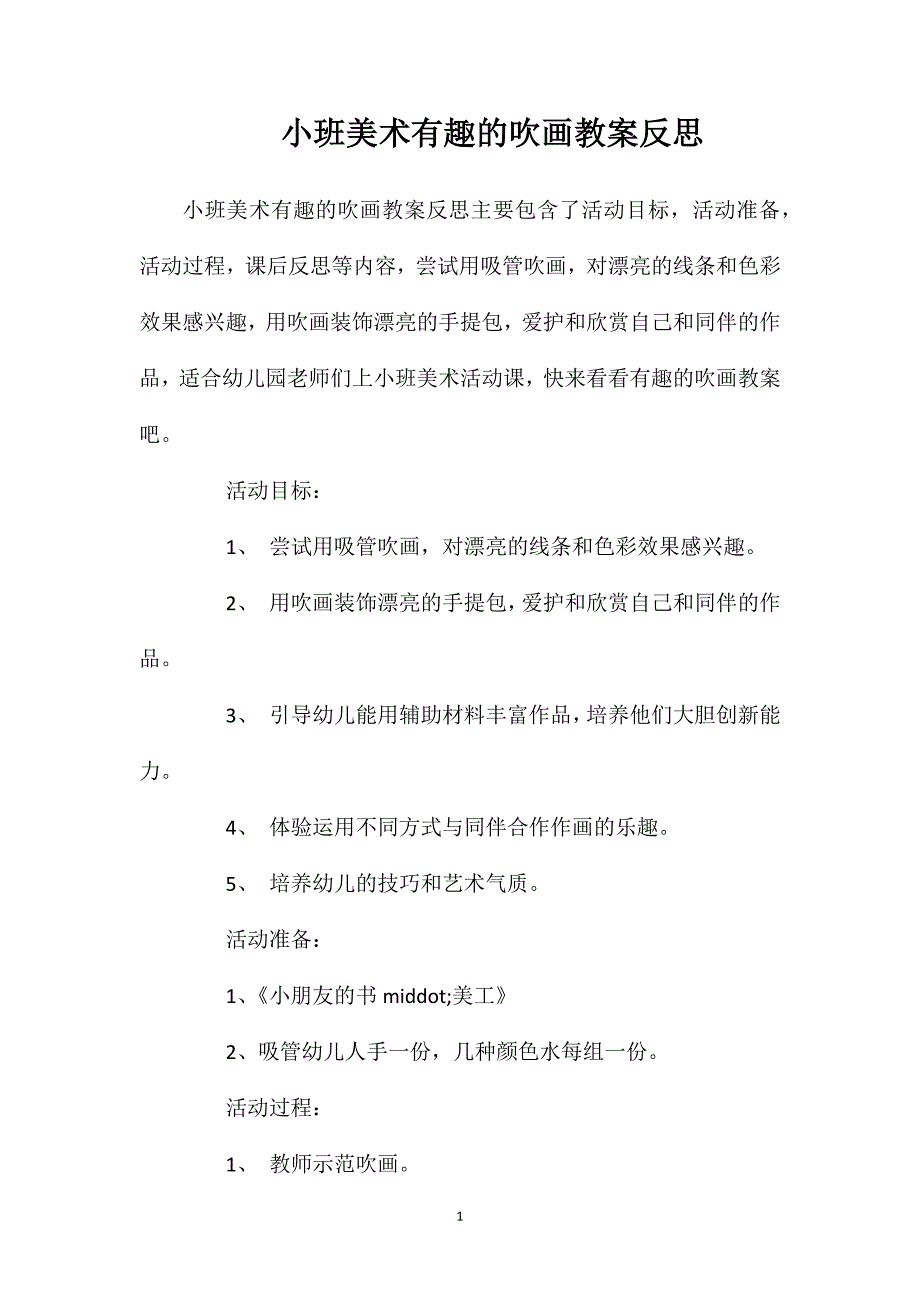 小班美术有趣的吹画教案反思

小班美术有趣的吹画教案反思主要包含了活动目标，活动准备，活动过程，课后反思等内容，尝试用吸管吹画，对漂亮的线条和色彩效果感兴趣，用吹画装饰漂亮的手提包，爱护和欣赏自己和同伴的作品，适合幼儿园老师们上小班美术活动课，快来看看有趣的吹画教案吧。

活动目标：

1、 尝试用吸管吹画，对漂亮的线条和色彩效果感兴趣。

2、 用吹画装饰漂亮的手提包，爱护和欣赏自己和同伴的作品。

3、 引导幼儿能用辅助材料丰富作品，培养他们大胆创新能力。

4、 体验运用不同方式与同伴合作作画的乐趣。

5、 培养幼儿的技巧和艺术气质。

活动准备：

1、《小朋友的书 middot;美工》

2、吸管幼儿人手一份，几种颜色水每组一份。

活动过程：

1、 教师示范吹画。

1